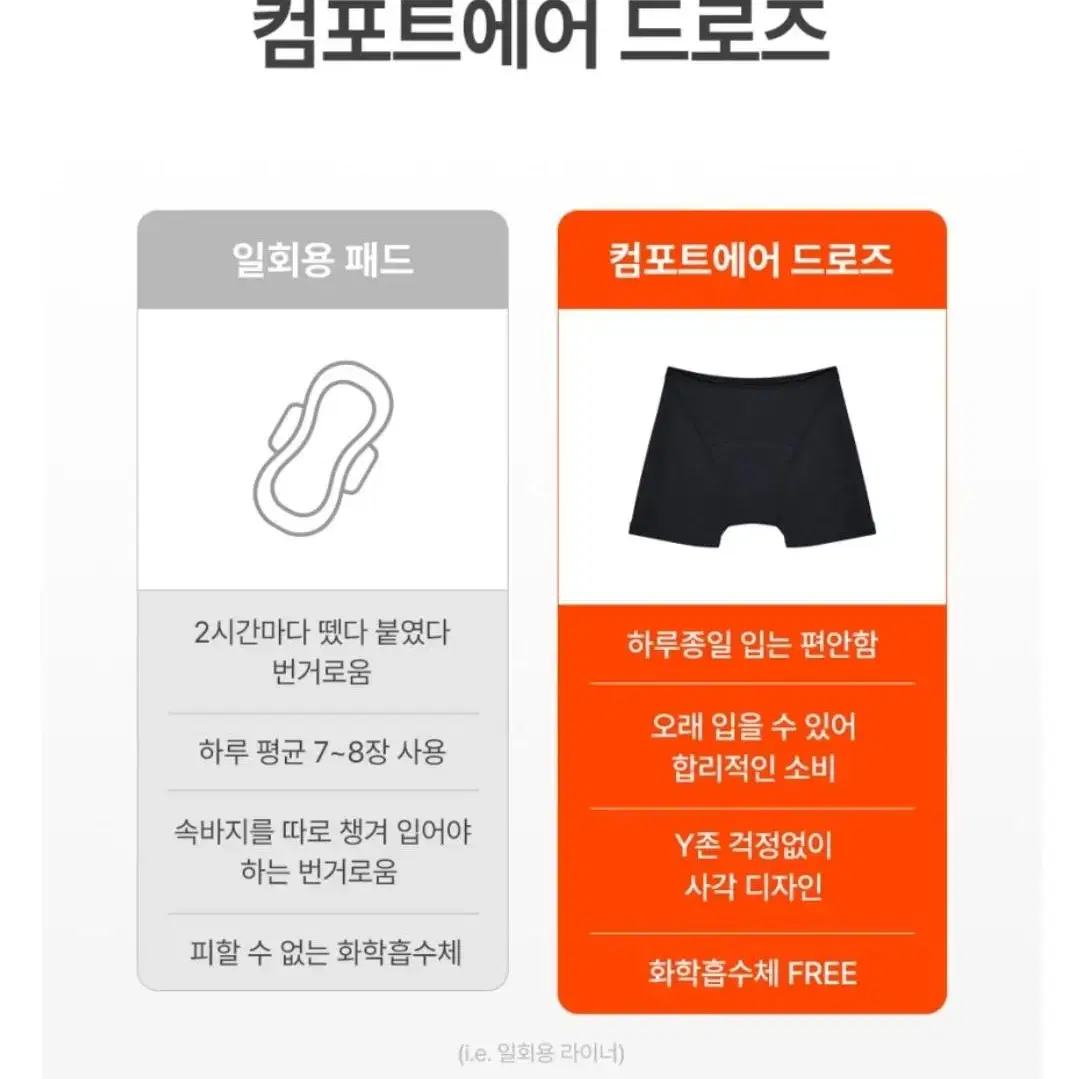 컴포트에어 드로즈

일회용 패드

2시간마다 뗐다 붙였다 번거로움

하루 평균 7~8장 사용

속바지를 따로 챙겨 입어야 하는 번거로움

피할 수 없는 화학흡수체

컴포트에어 드로즈

하루종일 입는 편안함

오래 입을 수 있어 합리적인 소비

Y존 걱정없이 사각 디자인

화학흡수체 FREE

(i.e. 일회용 라이너)